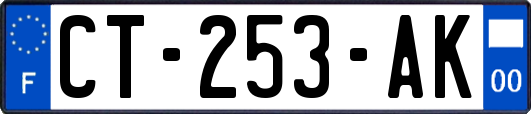 F
CT-253-AK
00